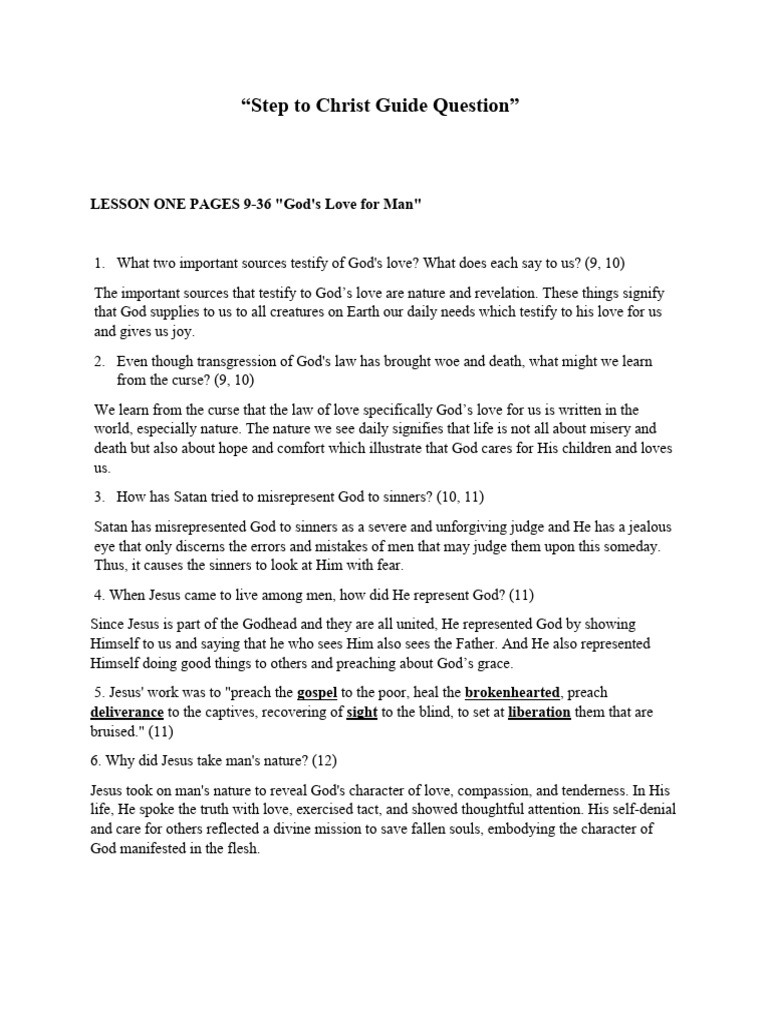 “Step to Christ Guide Question”

LESSON ONE PAGES 9-36 "God's Love for Man"

1. What two important sources testify of God's love? What does each say to us? (9, 10)

The important sources that testify to God’s love are nature and revelation. These things signify that God supplies to us to all creatures on Earth our daily needs which testify to his love for us and gives us joy.

2. Even though transgression of God's law has brought woe and death, what might we learn from the curse? (9, 10)

We learn from the curse that the law of love specifically God’s love for us is written in the world, especially nature. The nature we see daily signifies that life is not all about misery and death but also about hope and comfort which illustrate that God cares for His children and loves us.

3. How has Satan tried to misrepresent God to sinners? (10, 11)

Satan has misrepresented God to sinners as a severe and unforgiving judge and He has a jealous eye that only discerns the errors and mistakes of men that may judge them upon this someday. Thus, it causes the sinners to look at Him with fear.

4. When Jesus came to live among men, how did He represent God? (11)

Since Jesus is part of the Godhead and they are all united, He represented God by showing Himself to us and saying that he who sees Him also sees the Father. And He also represented Himself doing good things to others and preaching about God’s grace.

5. Jesus' work was to "preach the gospel to the poor, heal the brokenhearted, preach deliverance to the captives, recovering of sight to the blind, to set at liberation them that are bruised." (11)

6. Why did Jesus take man's nature? (12)

Jesus took on man's nature to reveal God's character of love, compassion, and tenderness. In His life, He spoke the truth with love, exercised tact, and showed thoughtful attention. His self-denial and care for others reflected a divine mission to save fallen souls, embodying the character of God manifested in the flesh.